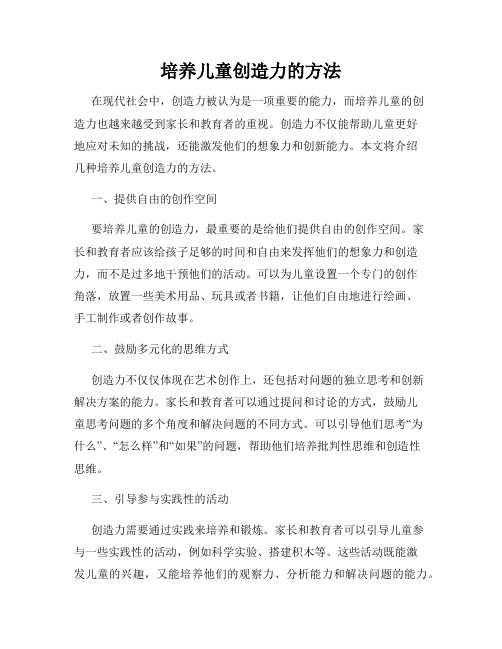 培养儿童创造力的方法

在现代社会中，创造力被认为是一项重要的能力，而培养儿童的创造力也越来越受到家长和教育者的重视。创造力不仅能帮助儿童更好地应对未知的挑战，还能激发他们的想象力和创新能力。本文将介绍几种培养儿童创造力的方法。

一、提供自由的创作空间

要培养儿童的创造力，最重要的是给他们提供自由的创作空间。家长和教育者应该给孩子足够的时间和自由来发挥他们的想象力和创造力，而不是过多地干预他们的活动。可以为儿童设置一个专门的创作角落，放置一些美术用品、玩具或者书籍，让他们自由地进行绘画、手工制作或者创作故事。

二、鼓励多元化的思维方式

创造力不仅仅体现在艺术创作上，还包括对问题的独立思考和创新解决方案的能力。家长和教育者可以通过提问和讨论的方式，鼓励儿童思考问题的多个角度和解决问题的不同方式。可以引导他们思考“为什么”、“怎么样”和“如果”的问题，帮助他们培养批判性思维和创造性思维。

三、引导参与实践性的活动

创造力需要通过实践来培养和锻炼。家长和教育者可以引导儿童参与一些实践性的活动，例如科学实验、搭建积木等。这些活动既能激发儿童的兴趣，又能培养他们的观察力、分析能力和解决问题的能力。